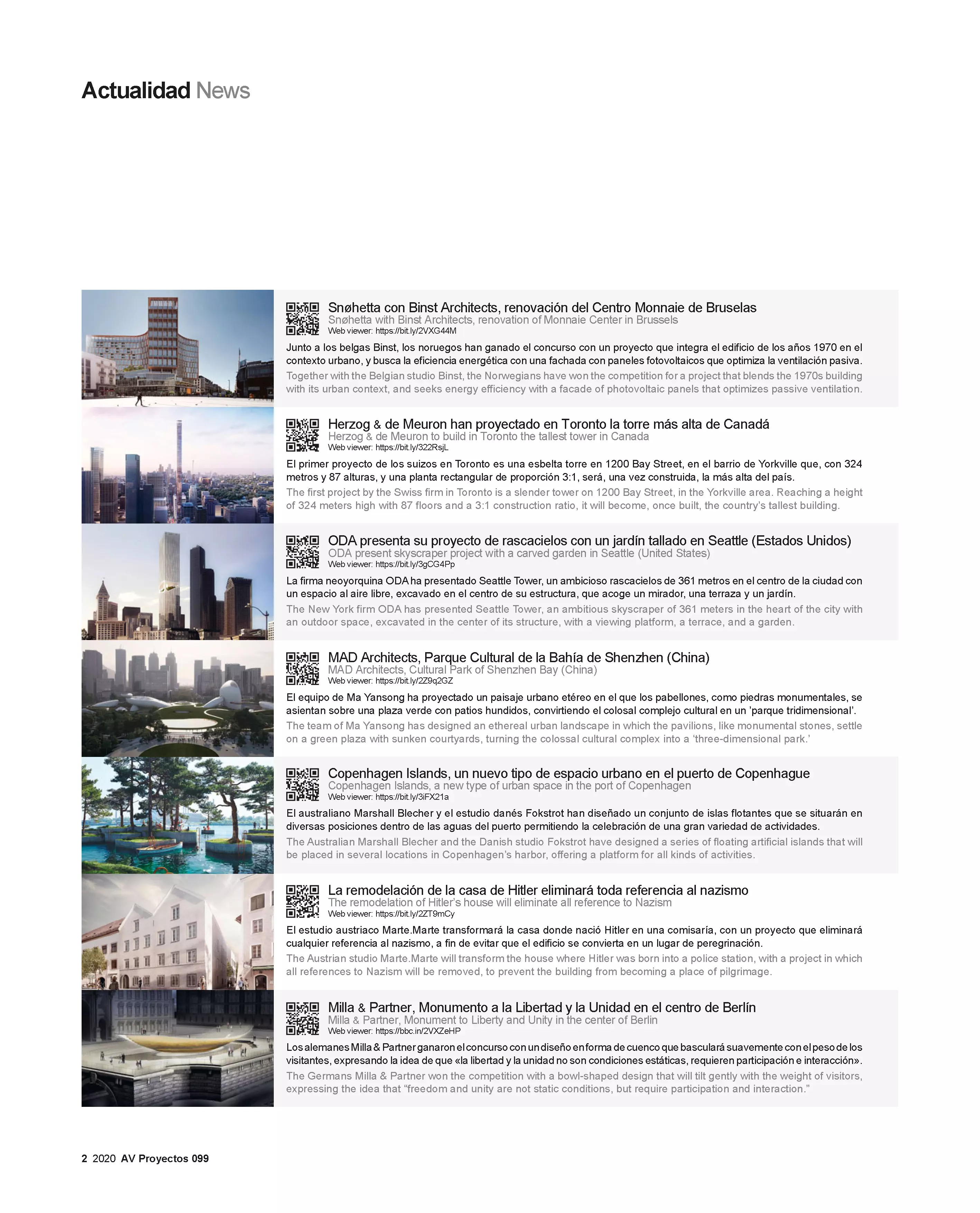 Actualidad News

Snøhetta con Binst Architects, renovación del Centro Monnaie de Bruselas
Snøhetta with Binst Architects, renovation of Monnaie Center in Brussels
Web viewer: https://bit.ly/2VXG44M

Junto a los belgas Binst, los noruegos han ganado el concurso con un proyecto que integra el edificio de los años 1970 en el contexto urbano, y busca la eficiencia energética con una fachada con paneles fotovoltaicos que optimiza la ventilación pasiva.
Together with the Belgian studio Binst, the Norwegians have won the competition for a project that blends the 1970s building with its urban context, and seeks energy efficiency with a facade of photovoltaic panels that optimizes passive ventilation.

Herzog & de Meuron han proyectado en Toronto la torre más alta de Canadá
Herzog & de Meuron to build in Toronto the tallest tower in Canada
Web viewer: https://bit.ly/322RsjL

El primer proyecto de los suizos en Toronto es una esbelta torre en 1200 Bay Street, en el barrio de Yorkville que, con 324 metros y 87 alturas, y una planta rectangular de proporción 3:1, será, una vez construida, la más alta del país.
The first project by the Swiss firm in Toronto is a slender tower on 1200 Bay Street, in the Yorkville area. Reaching a height of 324 meters high with 87 floors and a 3:1 construction ratio, it will become, once built, the country's tallest building.

ODA presenta su proyecto de rascacielos con un jardín tallado en Seattle (Estados Unidos)
ODA present skyscraper project with a carved garden in Seattle (United States)
Web viewer: https://bit.ly/3gCG4Pp

La firma neoyorquina ODA ha presentado Seattle Tower, un ambicioso rascacielos de 361 metros en el centro de la ciudad con un espacio al aire libre, excavado en el centro de su estructura, que acoge un mirador, una terraza y un jardín.
The New York firm ODA has presented Seattle Tower, an ambitious skyscraper of 361 meters in the heart of the city with an outdoor space, excavated in the center of its structure, with a viewing platform, a terrace, and a garden.

MAD Architects, Parque Cultural de la Bahía de Shenzhen (China)
MAD Architects, Cultural Park of Shenzhen Bay (China)
Web viewer: https://bit.ly/2Z9q2GZ

El equipo de Ma Yansong ha proyectado un paisaje urbano etéreo en el que los pabellones, como piedras monumentales, se asientan sobre una plaza verde con patios hundidos, convirtiendo el colosal complejo cultural en un 'parque tridimensional'.
The team of Ma Yansong has designed an ethereal urban landscape in which the pavilions, like monumental stones, settle on a green plaza with sunken courtyards, turning the colossal cultural complex into a 'three-dimensional park.'

Copenhagen Islands, un nuevo tipo de espacio urbano en el puerto de Copenhague
Copenhagen Islands, a new type of urban space in the port of Copenhagen
Web viewer: https://bit.ly/3iFX21a

El australiano Marshall Blecher y el estudio danés Fokstrot han diseñado un conjunto de islas flotantes que se situarán en diversas posiciones dentro de las aguas del puerto permitiendo la celebración de una gran variedad de actividades.
The Australian Marshall Blecher and the Danish studio Fokstrot have designed a series of floating artificial islands that will be placed in several locations in Copenhagen's harbor, offering a platform for all kinds of activities.

La remodelación de la casa de Hitler eliminará toda referencia al nazismo
The remodelation of Hitler's house will eliminate all reference to Nazism
Web viewer: https://bit.ly/2ZT9mCy

El estudio austriaco Marte.Marte transformará la casa donde nació Hitler en una comisaría, con un proyecto que eliminará cualquier referencia al nazismo, a fin de evitar que el edificio se convierta en un lugar de peregrinación.
The Austrian studio Marte.Marte will transform the house where Hitler was born into a police station, with a project in which all references to Nazism will be removed, to prevent the building from becoming a place of pilgrimage.

Milla & Partner, Monumento a la Libertad y la Unidad en el centro de Berlín
Milla & Partner, Monument to Liberty and Unity in the center of Berlin
Web viewer: https://bbc.in/2VXZeHP

Los alemanes Milla & Partner ganaron el concurso con un diseño en forma de cuenco que basculará suavemente con el peso de los visitantes, expresando la idea de que «la libertad y la unidad no son condiciones estáticas, requieren participación e interacción».
The Germans Milla & Partner won the competition with a bowl-shaped design that will tilt gently with the weight of visitors, expressing the idea that "freedom and unity are not static conditions, but require participation and interaction."

2 2020 AV Proyectos 099